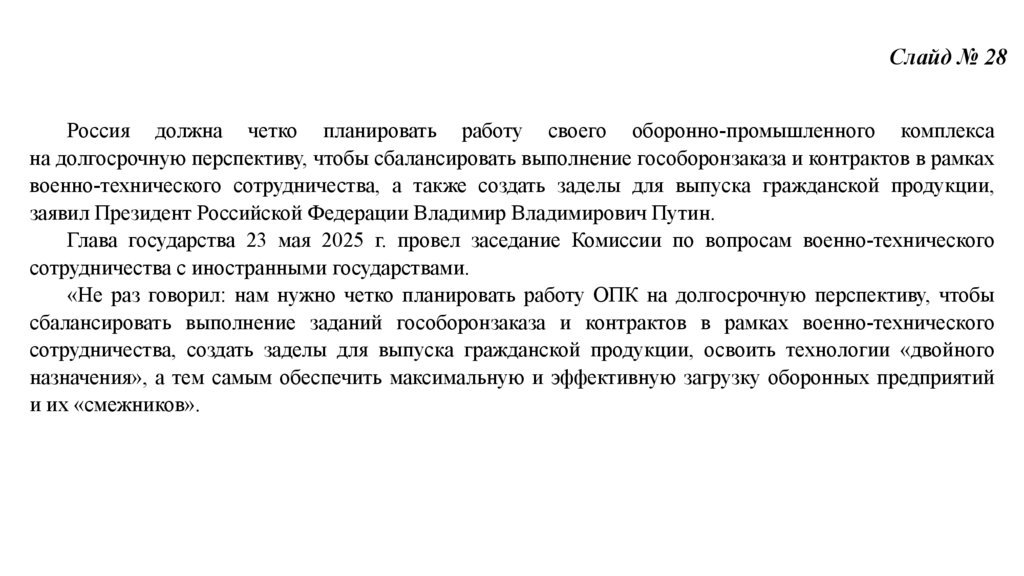 Слайд № 28

Россия должна четко планировать работу своего оборонно-промышленного комплекса на долгосрочную перспективу, чтобы сбалансировать выполнение гособоронзаказа и контрактов в рамках военно-технического сотрудничества, а также создать заделы для выпуска гражданской продукции, заявил Президент Российской Федерации Владимир Владимирович Путин.

Глава государства 23 мая 2025 г. провел заседание Комиссии по вопросам военно-технического сотрудничества с иностранными государствами.

«Не раз говорил: нам нужно четко планировать работу ОПК на долгосрочную перспективу, чтобы сбалансировать выполнение заданий гособоронзаказа и контрактов в рамках военно-технического сотрудничества, создать заделы для выпуска гражданской продукции, освоить технологии «двойного назначения», а тем самым обеспечить максимальную и эффективную загрузку оборонных предприятий и их «смежников».